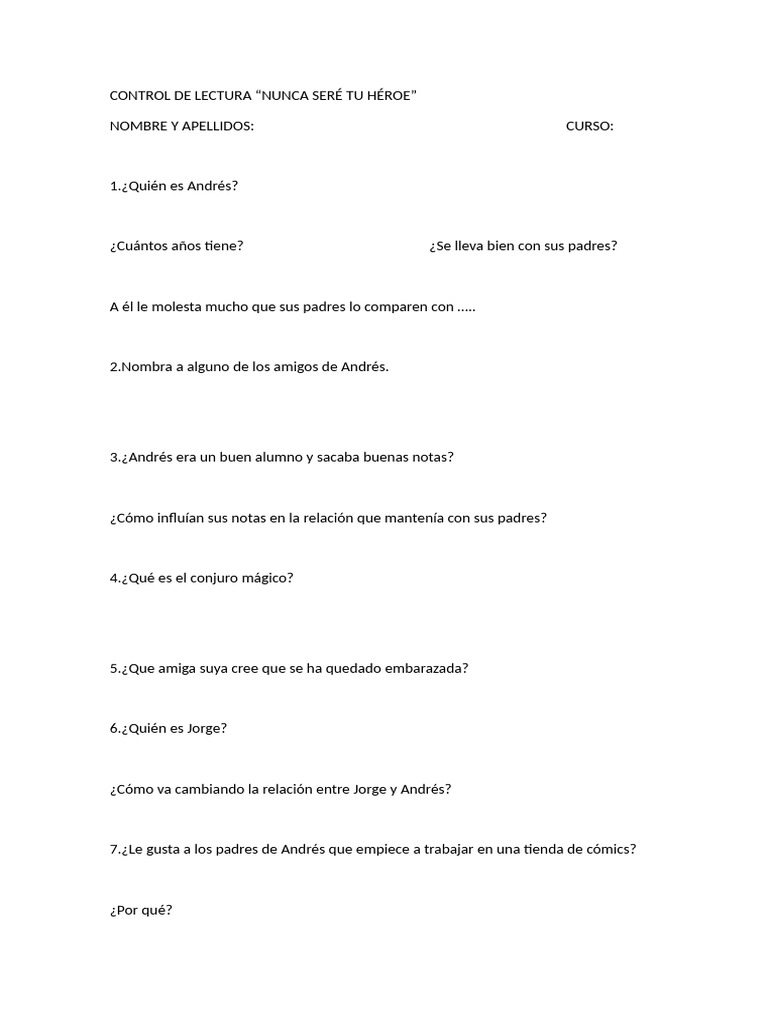 CONTROL DE LECTURA “NUNCA SERÉ TU HÉROE”

NOMBRE Y APELLIDOS: CURSO:

1.¿Quién es Andrés?

¿Cuántos años tiene? ¿Se lleva bien con sus padres?

A él le molesta mucho que sus padres lo comparen con …..

2.Nombra a alguno de los amigos de Andrés.

3.¿Andrés era un buen alumno y sacaba buenas notas?

¿Cómo influían sus notas en la relación que mantenía con sus padres?

4.¿Qué es el conjuro mágico?

5.¿Que amiga suya cree que se ha quedado embarazada?

6.¿Quién es Jorge?

¿Cómo va cambiando la relación entre Jorge y Andrés?

7.¿Le gusta a los padres de Andrés que empiece a trabajar en una tienda de cómics?

¿Por qué?